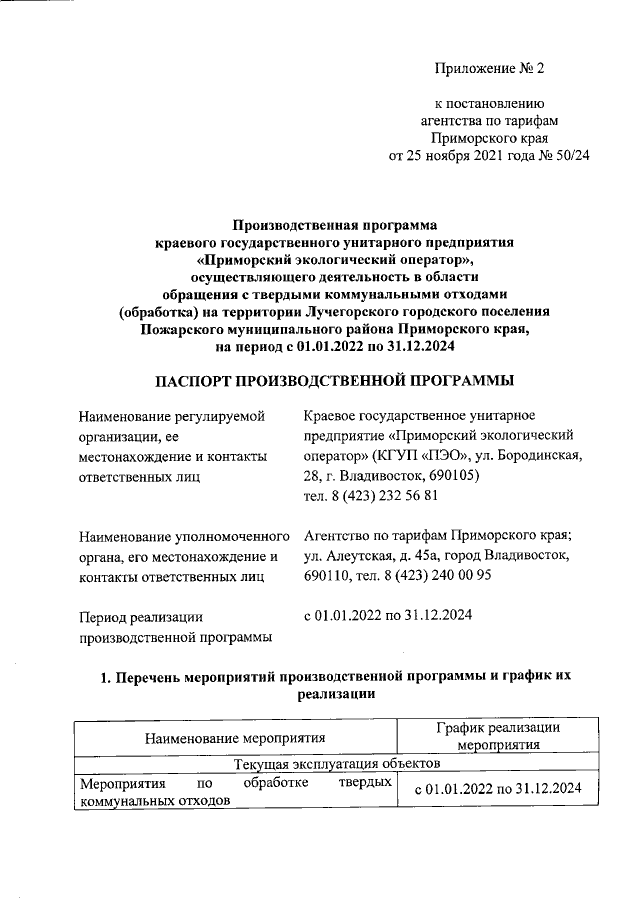 Приложение № 2

к постановлению
агентства по тарифам
Приморского края
от 25 ноября 2021 года № 50/24

Производственная программа
краевого государственного унитарного предприятия
«Приморский экологический оператор»,
осуществляющего деятельность в области
обращения с твердыми коммунальными отходами
(обработка) на территории Лучегорского городского поселения
Пожарского муниципального района Приморского края,
на период с 01.01.2022 по 31.12.2024

ПАСПОРТ ПРОИЗВОДСТВЕННОЙ ПРОГРАММЫ

Наименование регулируемой организации, ее местонахождение и контакты ответственных лиц

Краевое государственное унитарное предприятие «Приморский экологический оператор» (КГУП «ПЭО», ул. Бородинская, 28, г. Владивосток, 690105)
тел. 8 (423) 232 56 81

Наименование уполномоченного органа, его местонахождение и контакты ответственных лиц

Агентство по тарифам Приморского края; ул. Алеутская, д. 45а, город Владивосток, 690110, тел. 8 (423) 240 00 95

Период реализации производственной программы

с 01.01.2022 по 31.12.2024

1. Перечень мероприятий производственной программы и график их реализации

| Наименование мероприятия | График реализации мероприятия |
|---|---|
| Текущая эксплуатация объектов | |
| Мероприятия по обработке твердых коммунальных отходов | с 01.01.2022 по 31.12.2024 |